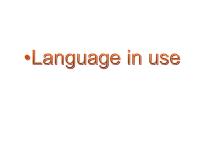 •Language in use